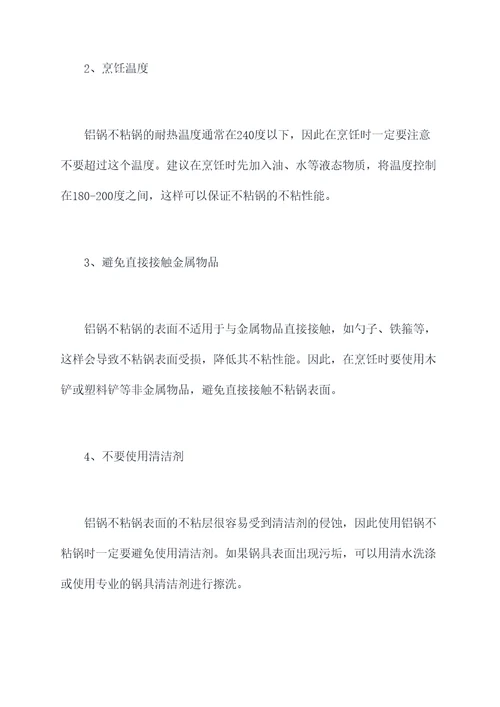 2、烹饪温度

铝锅不粘锅的耐热温度通常在240度以下，因此在烹饪时一定要注意不要超过这个温度。建议在烹饪时先加入油、水等液态物质，将温度控制在180-200度之间，这样可以保证不粘锅的不粘性能。

3、避免直接接触金属物品

铝锅不粘锅的表面不适用于与金属物品直接接触，如勺子、铁箍等，这样会导致不粘锅表面受损，降低其不粘性能。因此，在烹饪时要使用木铲或塑料铲等非金属物品，避免直接接触不粘锅表面。

4、不要使用清洁剂

铝锅不粘锅表面的不粘层很容易受到清洁剂的侵蚀，因此使用铝锅不粘锅时一定要避免使用清洁剂。如果锅具表面出现污垢，可以用清水洗涤或使用专业的锅具清洁剂进行擦洗。